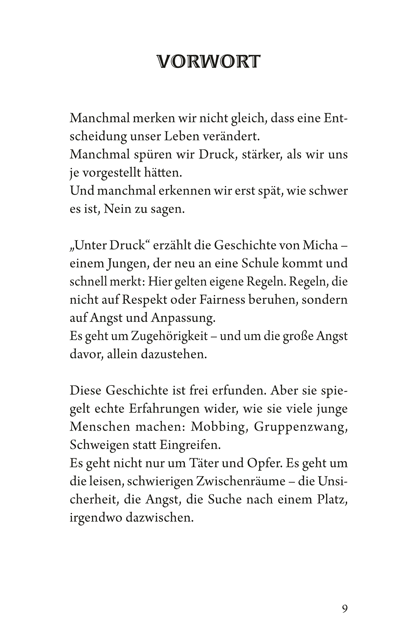 VORWORT

Manchmal merken wir nicht gleich, dass eine Entscheidung unser Leben verändert.
Manchmal spüren wir Druck, stärker, als wir uns je vorgestellt hätten.
Und manchmal erkennen wir erst spät, wie schwer es ist, Nein zu sagen.

„Unter Druck“ erzählt die Geschichte von Micha – einem Jungen, der neu an eine Schule kommt und schnell merkt: Hier gelten eigene Regeln. Regeln, die nicht auf Respekt oder Fairness beruhen, sondern auf Angst und Anpassung.
Es geht um Zugehörigkeit – und um die große Angst davor, allein dazustehen.

Diese Geschichte ist frei erfunden. Aber sie spiegelt echte Erfahrungen wider, wie sie viele junge Menschen machen: Mobbing, Gruppenzwang, Schweigen statt Eingreifen.
Es geht nicht nur um Täter und Opfer. Es geht um die leisen, schwierigen Zwischenräume – die Unsicherheit, die Angst, die Suche nach einem Platz, irgendwo dazwischen.

9